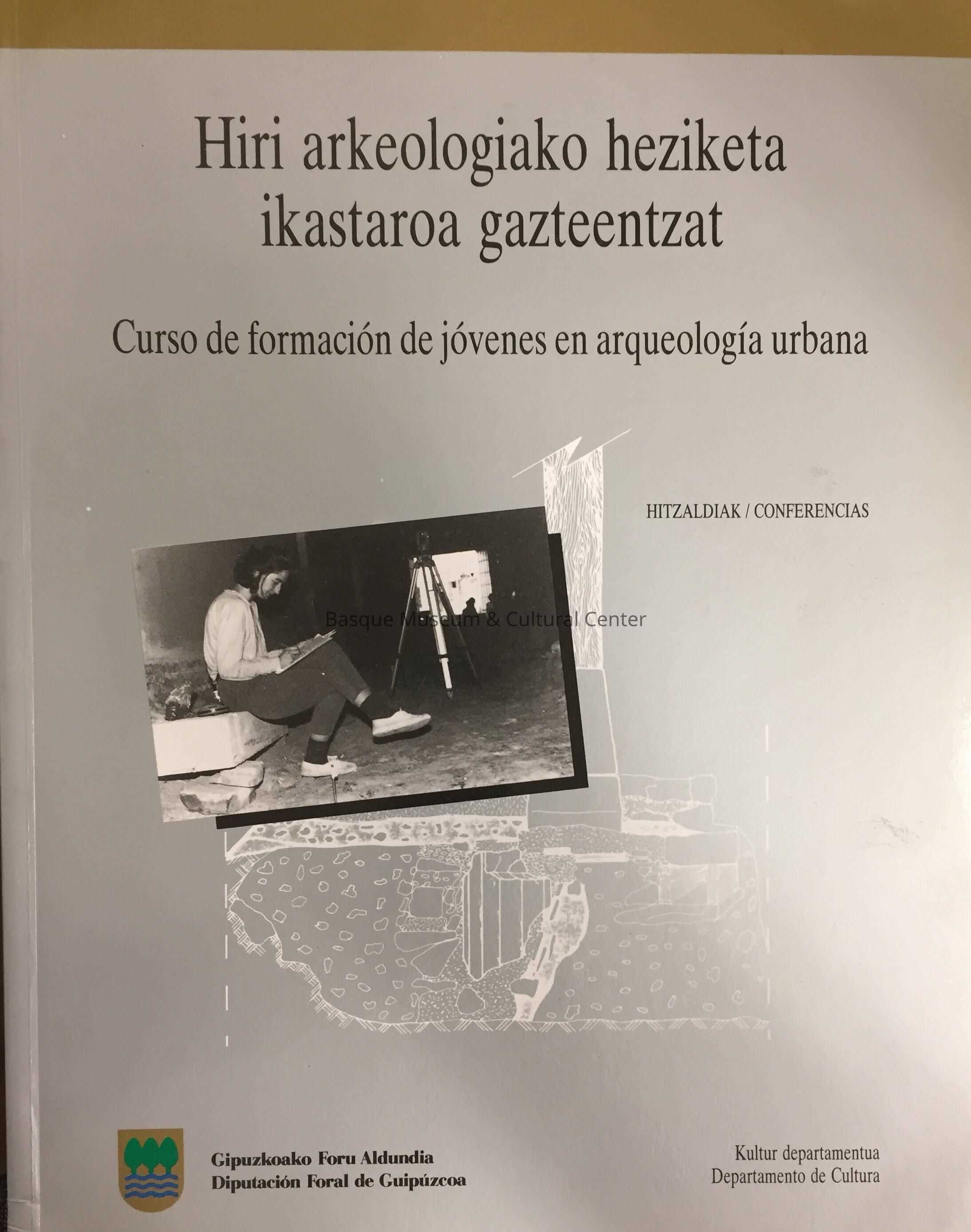 Hiri arkeologiako heziketa ikastaroa gazteentzat

Curso de formación de jóvenes en arqueología urbana

HITZALDIAK / CONFERENCIAS

Gipuzkoako Foru Aldundia
Diputación Foral de Guipúzcoa

Kultur departamentua
Departamento de Cultura

Basque Museum & Cultural Center